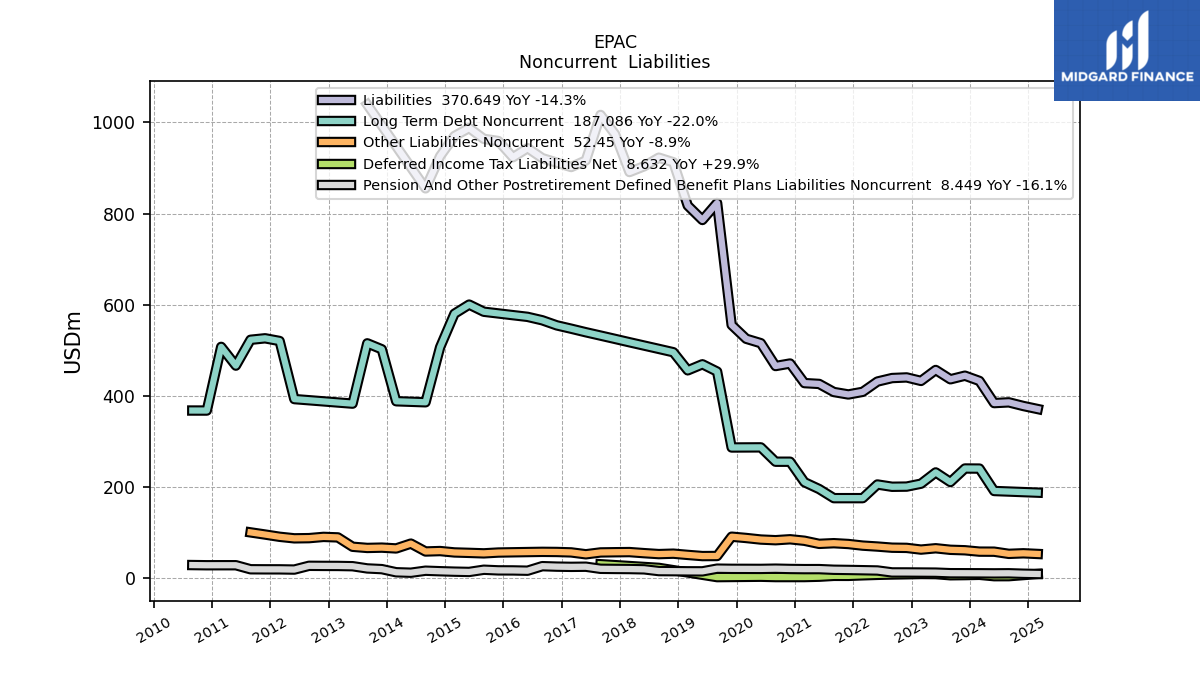 EPAC
Noncurrent Liabilities

MIDGARD FINANCE

Liabilities 370.649 YoY -14.3%
Long Term Debt Noncurrent 187.086 YoY -22.0%
Other Liabilities Noncurrent 52.45 YoY -8.9%
Deferred Income Tax Liabilities Net 8.632 YoY +29.9%
Pension And Other Postretirement Defined Benefit Plans Liabilities Noncurrent 8.449 YoY -16.1%

USDm

1000
800
600
400
200
0

2010 2011 2012 2013 2014 2015 2016 2017 2018 2019 2020 2021 2022 2023 2024 2025